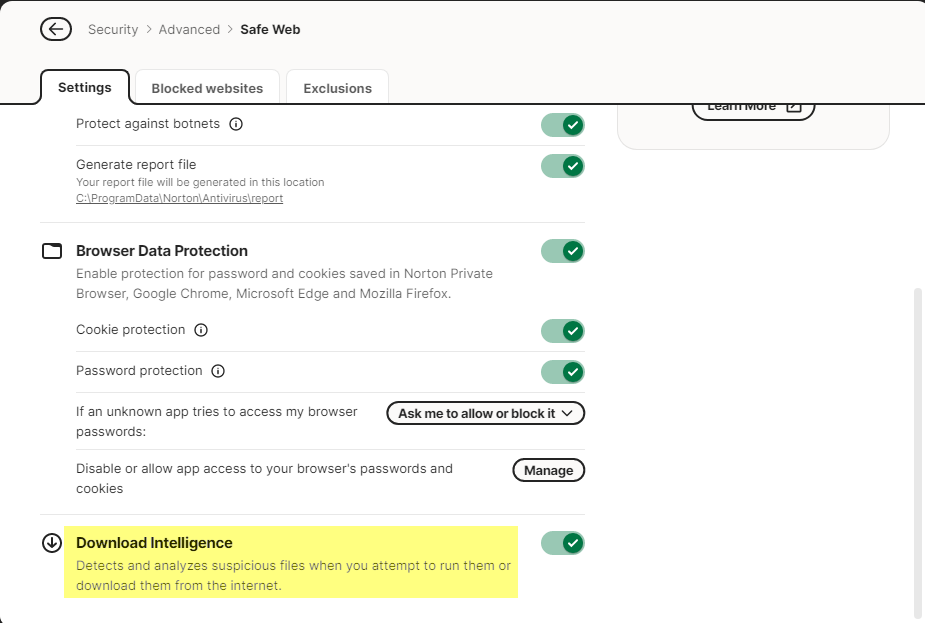 Security > Advanced > Safe Web

Settings
Blocked websites
Exclusions

Learn More

Protect against botnets

Generate report file
Your report file will be generated in this location
C:\ProgramData\Norton\Antivirus\report

Browser Data Protection
Enable protection for password and cookies saved in Norton Private Browser, Google Chrome, Microsoft Edge and Mozilla Firefox.

Cookie protection

Password protection

If an unknown app tries to access my browser passwords:
Ask me to allow or block it

Disable or allow app access to your browser's passwords and cookies
Manage

Download Intelligence
Detects and analyzes suspicious files when you attempt to run them or download them from the internet.